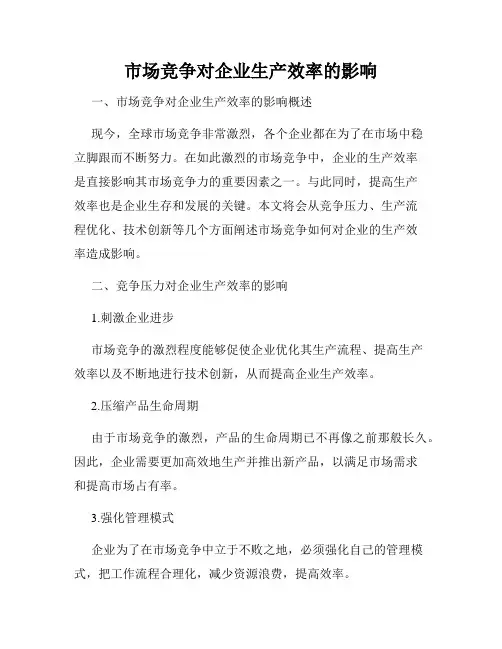 市场竞争对企业生产效率的影响

一、市场竞争对企业生产效率的影响概述

现今，全球市场竞争非常激烈，各个企业都在为了在市场中稳立脚跟而不断努力。在如此激烈的市场竞争中，企业的生产效率是直接影响其市场竞争力的重要因素之一。与此同时，提高生产效率也是企业生存和发展的关键。本文将会从竞争压力、生产流程优化、技术创新等几个方面阐述市场竞争如何对企业的生产效率造成影响。

二、竞争压力对企业生产效率的影响

1.刺激企业进步

市场竞争的激烈程度能够促使企业优化其生产流程、提高生产效率以及不断地进行技术创新，从而提高企业生产效率。

2.压缩产品生命周期

由于市场竞争的激烈，产品的生命周期已不再像之前那般长久。因此，企业需要更加高效地生产并推出新产品，以满足市场需求和提高市场占有率。

3.强化管理模式

企业为了在市场竞争中立于不败之地，必须强化自己的管理模式，把工作流程合理化，减少资源浪费，提高效率。